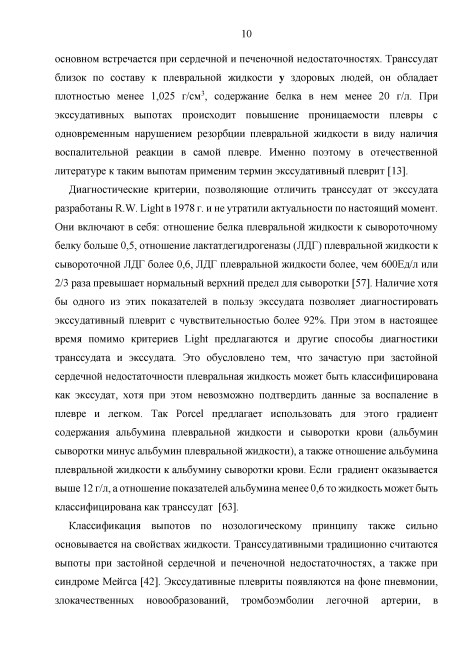 10

основном встречается при сердечной и печеночной недостаточностях. Транссудат близок по составу к плевральной жидкости у здоровых людей, он обладает плотностью менее 1,025 г/см$^3$, содержание белка в нем менее 20 г/л. При экссудативных выпотах происходит повышение проницаемости плевры с одновременным нарушением резорбции плевральной жидкости в виду наличия воспалительной реакции в самой плевре. Именно поэтому в отечественной литературе к таким выпотам применим термин экссудативный плеврит [13].

Диагностические критерии, позволяющие отличить транссудат от экссудата разработаны R.W. Light в 1978 г. и не утратили актуальности по настоящий момент. Они включают в себя: отношение белка плевральной жидкости к сывороточному белку больше 0,5, отношение лактатдегидрогеназы (ЛДГ) плевральной жидкости к сывороточной ЛДГ более 0,6, ЛДГ плевральной жидкости более, чем 600Ед/л или 2/3 раза превышает нормальный верхний предел для сыворотки [57]. Наличие хотя бы одного из этих показателей в пользу экссудата позволяет диагностировать экссудативный плеврит с чувствительностью более 92%. При этом в настоящее время помимо критериев Light предлагаются и другие способы диагностики транссудата и экссудата. Это обусловлено тем, что зачастую при застойной сердечной недостаточности плевральная жидкость может быть классифицирована как экссудат, хотя при этом невозможно подтвердить данные за воспаление в плевре и легком. Так Porcel предлагает использовать для этого градиент содержания альбумина плевральной жидкости и сыворотки крови (альбумин сыворотки минус альбумин плевральной жидкости), а также отношение альбумина плевральной жидкости к альбумину сыворотки крови. Если градиент оказывается выше 12 г/л, а отношение показателей альбумина менее 0,6 то жидкость может быть классифицирована как транссудат [63].

Классификация выпотов по нозологическому принципу также сильно основывается на свойствах жидкости. Транссудативными традиционно считаются выпоты при застойной сердечной и печеночной недостаточностях, а также при синдроме Мейгса [42]. Экссудативные плевриты появляются на фоне пневмонии, злокачественных новообразований, тромбоэмболии легочной артерии, в